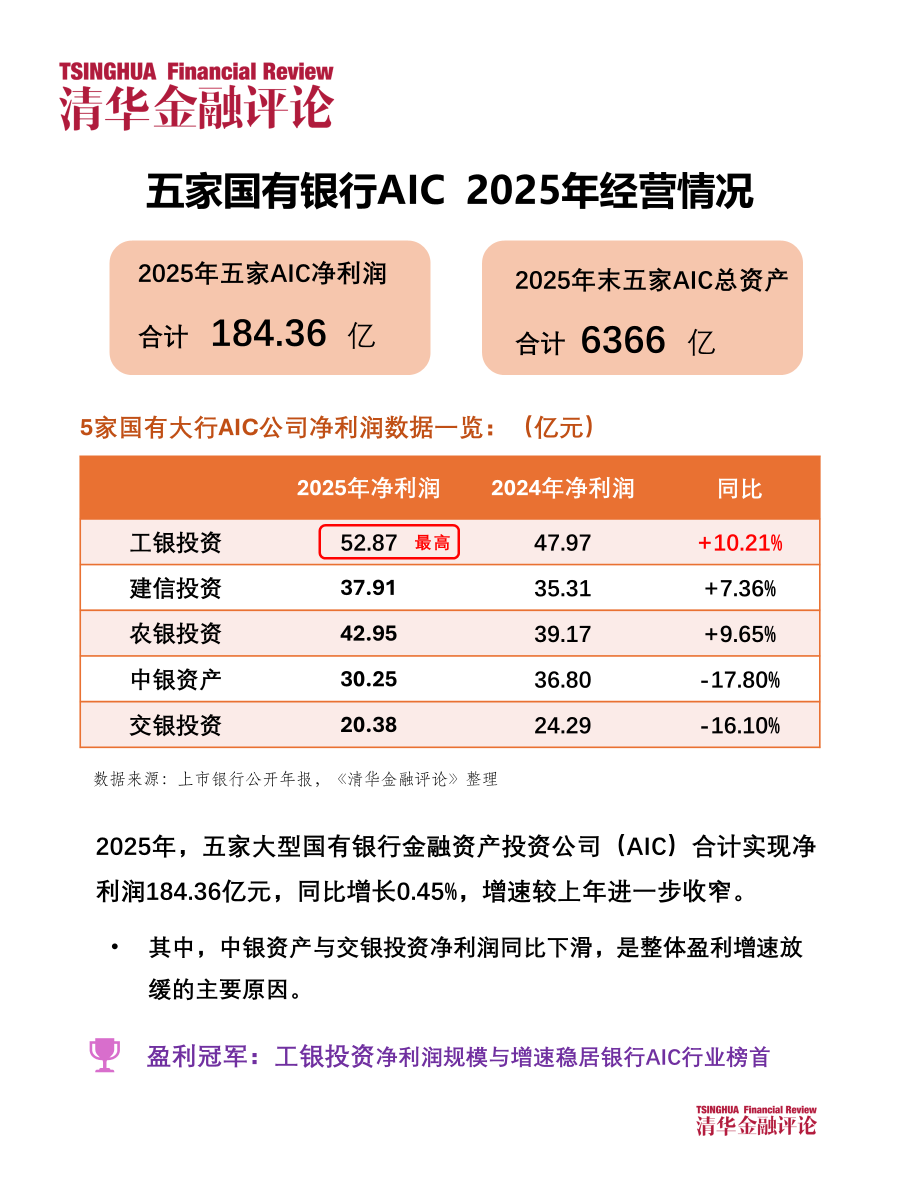 TSINGHUA Financial Review
清华金融评论

五家国有银行AIC 2025年经营情况

2025年五家AIC净利润
合计 184.36 亿

2025年末五家AIC总资产
合计 6366 亿

5家国有大行AIC公司净利润数据一览：（亿元）

| | 2025年净利润 | 2024年净利润 | 同比 |
|---|---|---|---|
| 工银投资 | 52.87 最高 | 47.97 | +10.21% |
| 建信投资 | 37.91 | 35.31 | +7.36% |
| 农银投资 | 42.95 | 39.17 | +9.65% |
| 中银资产 | 30.25 | 36.80 | -17.80% |
| 交银投资 | 20.38 | 24.29 | -16.10% |

数据来源：上市银行公开年报，《清华金融评论》整理

2025年，五家大型国有银行金融资产投资公司（AIC）合计实现净利润184.36亿元，同比增长0.45%，增速较上年进一步收窄。

• 其中，中银资产与交银投资净利润同比下滑，是整体盈利增速放缓的主要原因。

盈利冠军：工银投资净利润规模与增速稳居银行AIC行业榜首

TSINGHUA Financial Review
清华金融评论